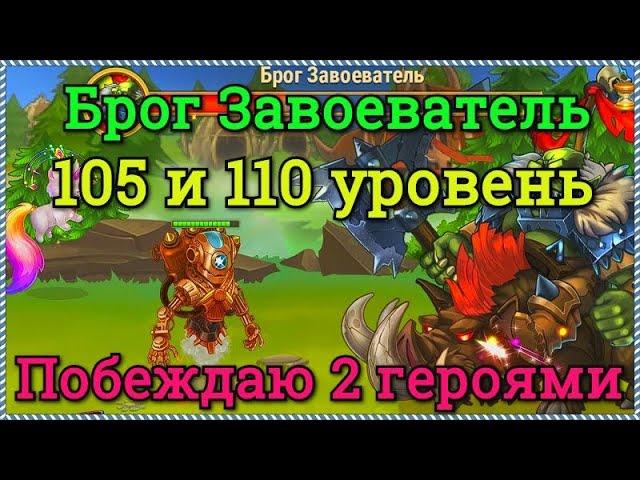 Брог Завоеватель

Брог Завоеватель

105 и 110 уровень

Побеждаю 2 героями